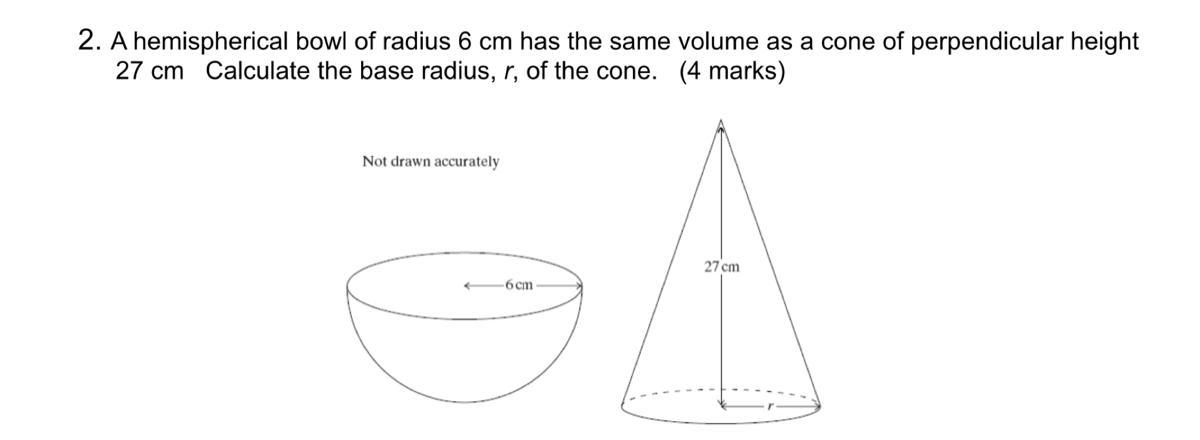 2. A hemispherical bowl of radius 6 cm has the same volume as a cone of perpendicular height 27 cm  Calculate the base radius, r, of the cone.  (4 marks)

Not drawn accurately

6 cm

27 cm

r